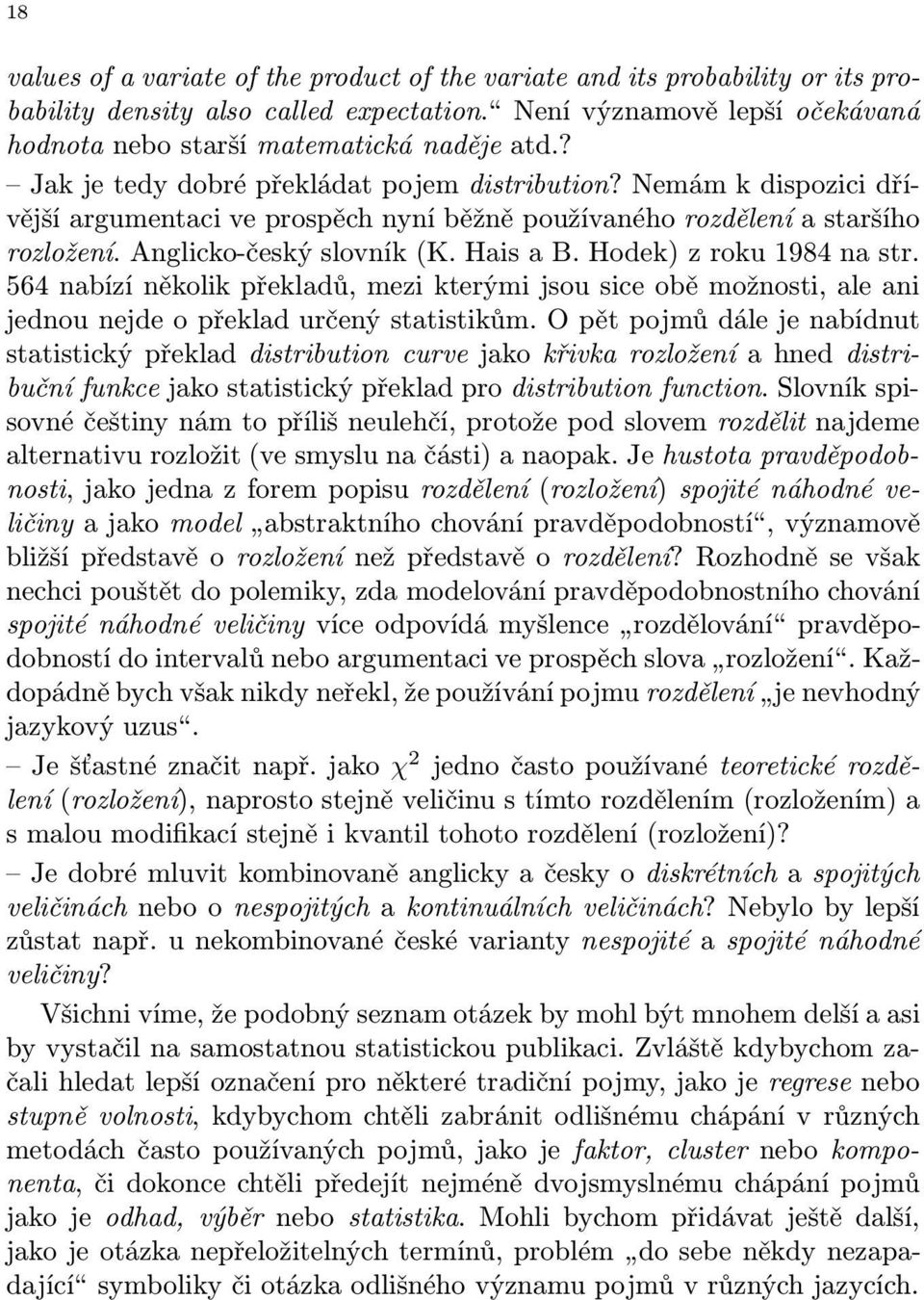 18

values of a variate of the product of the variate and its probability or its probability density also called expectation.“ Není významově lepší očekávaná hodnota nebo starší matematická naděje atd.?

– Jak je tedy dobré překládat pojem distribution? Nemám k dispozici dřívější argumentaci ve prospěch nyní běžně používaného rozdělení a staršího rozložení. Anglicko-český slovník (K. Hais a B. Hodek) z roku 1984 na str. 564 nabízí několik překladů, mezi kterými jsou sice obě možnosti, ale ani jednou nejde o překlad určený statistikům. O pět pojmů dále je nabídnut statistický překlad distribution curve jako křivka rozložení a hned distribuční funkce jako statistický překlad pro distribution function. Slovník spisovné češtiny nám to příliš neulehčí, protože pod slovem rozdělit najdeme alternativu rozložit (ve smyslu na části) a naopak. Je hustota pravděpodobnosti, jako jedna z forem popisu rozdělení (rozložení) spojité náhodné veličiny a jako model „abstraktního chování pravděpodobností“, významově bližší představě o rozložení než představě o rozdělení? Rozhodně se však nechci pouštět do polemiky, zda modelování pravděpodobnostního chování spojité náhodné veličiny více odpovídá myšlence „rozdělování“ pravděpodobností do intervalů nebo argumentaci ve prospěch slova „rozložení“. Každopádně bych však nikdy neřekl, že používání pojmu rozdělení „je nevhodný jazykový uzus“.

– Je šťastné značit např. jako $\chi^2$ jedno často používané teoretické rozdělení (rozložení), naprosto stejně veličinu s tímto rozdělením (rozložením) a s malou modifikací stejně i kvantil tohoto rozdělení (rozložení)?

– Je dobré mluvit kombinovaně anglicky a česky o diskrétních a spojitých veličinách nebo o nespojitých a kontinuálních veličinách? Nebylo by lepší zůstat např. u nekombinované české varianty nespojité a spojité náhodné veličiny?

Všichni víme, že podobný seznam otázek by mohl být mnohem delší a asi by vystačil na samostatnou statistickou publikaci. Zvláště kdybychom začali hledat lepší označení pro některé tradiční pojmy, jako je regrese nebo stupně volnosti, kdybychom chtěli zabránit odlišnému chápání v různých metodách často používaných pojmů, jako je faktor, cluster nebo komponenta, či dokonce chtěli předejít nejméně dvojsmyslnému chápání pojmů jako je odhad, výběr nebo statistika. Mohli bychom přidávat ještě další, jako je otázka nepřeložitelných termínů, problém „do sebe někdy nezapadající“ symboliky či otázka odlišného významu pojmů v různých jazycích.